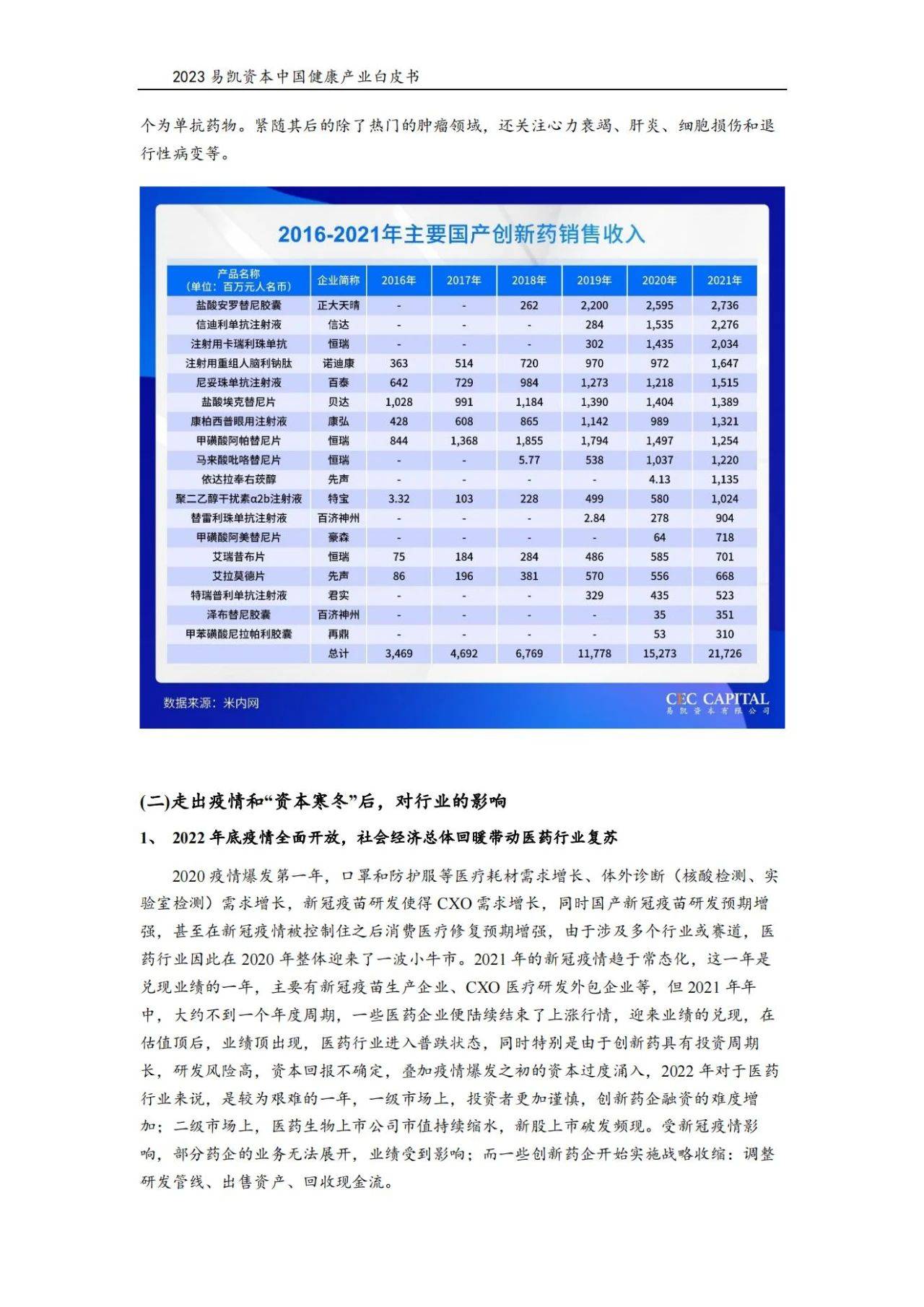 2023 易凯资本中国健康产业白皮书

个为单抗药物。紧随其后的除了热门的肿瘤领域，还关注心力衰竭、肝炎、细胞损伤和退行性病变等。

2016-2021年主要国产创新药销售收入

| 产品名称（单位：百万元人名币） | 企业简称 | 2016年 | 2017年 | 2018年 | 2019年 | 2020年 | 2021年 |
|---|---|---|---|---|---|---|---|
| 盐酸安罗替尼胶囊 | 正大天晴 | - | - | 262 | 2,200 | 2,595 | 2,736 |
| 信迪利单抗注射液 | 信达 | - | - | - | 284 | 1,535 | 2,276 |
| 注射用卡瑞利珠单抗 | 恒瑞 | - | - | - | 302 | 1,435 | 2,034 |
| 注射用重组人脑利钠肽 | 诺迪康 | 363 | 514 | 720 | 970 | 972 | 1,647 |
| 尼妥珠单抗注射液 | 百泰 | 642 | 729 | 984 | 1,273 | 1,218 | 1,515 |
| 盐酸埃克替尼片 | 贝达 | 1,028 | 991 | 1,184 | 1,390 | 1,404 | 1,389 |
| 康柏西普眼用注射液 | 康弘 | 428 | 608 | 865 | 1,142 | 989 | 1,321 |
| 甲磺酸阿帕替尼片 | 恒瑞 | 844 | 1,368 | 1,855 | 1,794 | 1,497 | 1,254 |
| 马来酸吡咯替尼片 | 恒瑞 | - | - | 5.77 | 538 | 1,037 | 1,220 |
| 依达拉奉右莰醇 | 先声 | - | - | - | - | 4.13 | 1,135 |
| 聚二乙醇干扰素α2b注射液 | 特宝 | 3.32 | 103 | 228 | 499 | 580 | 1,024 |
| 替雷利珠单抗注射液 | 百济神州 | - | - | - | 2.84 | 278 | 904 |
| 甲磺酸阿美替尼片 | 豪森 | - | - | - | - | 64 | 718 |
| 艾瑞昔布片 | 恒瑞 | 75 | 184 | 284 | 486 | 585 | 701 |
| 艾拉莫德片 | 先声 | 86 | 196 | 381 | 570 | 556 | 668 |
| 特瑞普利单抗注射液 | 君实 | - | - | - | 329 | 435 | 523 |
| 泽布替尼胶囊 | 百济神州 | - | - | - | - | 35 | 351 |
| 甲苯磺酸尼拉帕利胶囊 | 再鼎 | - | - | - | - | 53 | 310 |
| | 总计 | 3,469 | 4,692 | 6,769 | 11,778 | 15,273 | 21,726 |

数据来源：米内网

CEC CAPITAL
易凯资本有限公司

(二)走出疫情和“资本寒冬”后，对行业的影响

1、 2022 年底疫情全面开放，社会经济总体回暖带动医药行业复苏

2020 疫情爆发第一年，口罩和防护服等医疗耗材需求增长、体外诊断（核酸检测、实验室检测）需求增长，新冠疫苗研发使得 CXO 需求增长，同时国产新冠疫苗研发预期增强，甚至在新冠疫情被控制住之后消费医疗修复预期增强，由于涉及多个行业或赛道，医药行业因此在 2020 年整体迎来了一波小牛市。2021 年的新冠疫情趋于常态化，这一年是兑现业绩的一年，主要有新冠疫苗生产企业、CXO 医疗研发外包企业等，但 2021 年年中，大约不到一个年度周期，一些医药企业便陆续结束了上涨行情，迎来业绩的兑现，在估值顶后，业绩顶出现，医药行业进入普跌状态，同时特别是由于创新药具有投资周期长，研发风险高，资本回报不确定，叠加疫情爆发之初的资本过度涌入，2022 年对于医药行业来说，是较为艰难的一年，一级市场上，投资者更加谨慎，创新药企融资的难度增加；二级市场上，医药生物上市公司市值持续缩水，新股上市破发频现。受新冠疫情影响，部分药企的业务无法展开，业绩受到影响；而一些创新药企开始实施战略收缩：调整研发管线、出售资产、回收现金流。